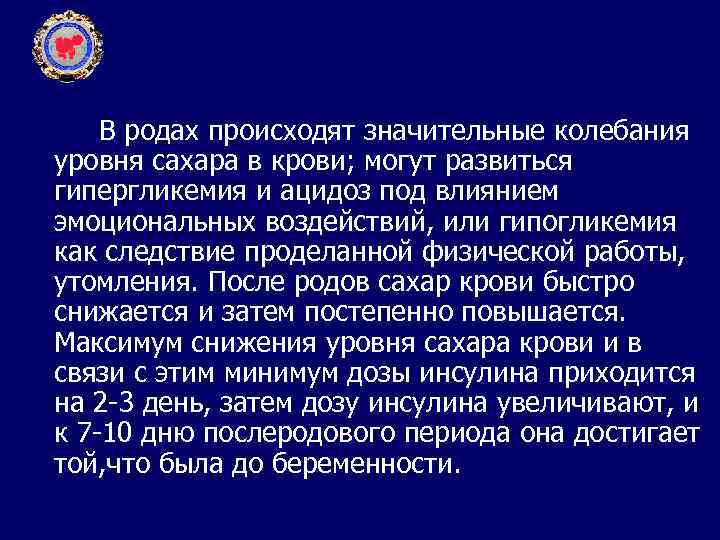 В родах происходят значительные колебания уровня сахара в крови; могут развиться гипергликемия и ацидоз под влиянием эмоциональных воздействий, или гипогликемия как следствие проделанной физической работы, утомления. После родов сахар крови быстро снижается и затем постепенно повышается. Максимум снижения уровня сахара крови и в связи с этим минимум дозы инсулина приходится на 2-3 день, затем дозу инсулина увеличивают, и к 7-10 дню послеродового периода она достигает той,что была до беременности.